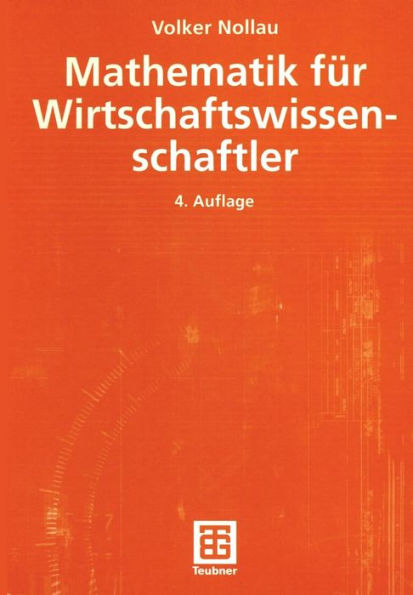 Volker Nollau

Mathematik für Wirtschaftswissenschaftler

4. Auflage

Teubner